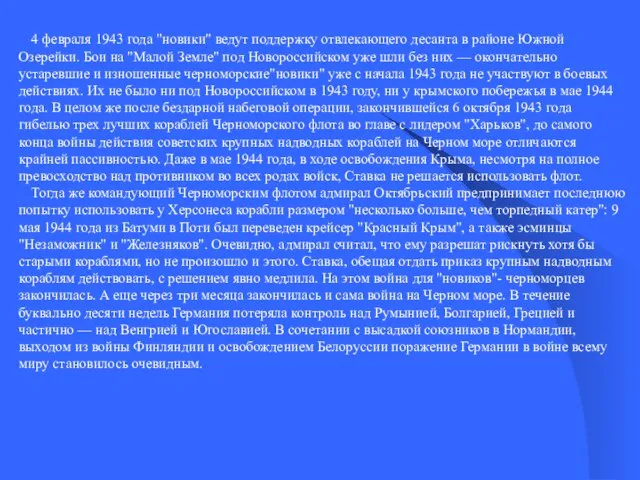 4 февраля 1943 года "новики" ведут поддержку отвлекающего десанта в районе Южной Озерейки. Бои на "Малой Земле" под Новороссийском уже шли без них — окончательно устаревшие и изношенные черноморские"новики" уже с начала 1943 года не участвуют в боевых действиях. Их не было ни под Новороссийском в 1943 году, ни у крымского побережья в мае 1944 года. В целом же после бездарной набеговой операции, закончившейся 6 октября 1943 года гибелью трех лучших кораблей Черноморского флота во главе с лидером "Харьков", до самого конца войны действия советских крупных надводных кораблей на Черном море отличаются крайней пассивностью. Даже в мае 1944 года, в ходе освобождения Крыма, несмотря на полное превосходство над противником во всех родах войск, Ставка не решается использовать флот.

Тогда же командующий Черноморским флотом адмирал Октябрьский предпринимает последнюю попытку использовать у Херсонеса корабли размером "несколько больше, чем торпедный катер": 9 мая 1944 года из Батуми в Поти был переведен крейсер "Красный Крым", а также эсминцы "Незаможник" и "Железняков". Очевидно, адмирал считал, что ему разрешат рискнуть хотя бы старыми кораблями, но не произошло и этого. Ставка, обещая отдать приказ крупным надводным кораблям действовать, с решением явно медлила. На этом война для "новиков"- черноморцев закончилась. А еще через три месяца закончилась и сама война на Черном море. В течение буквально десяти недель Германия потеряла контроль над Румынией, Болгарией, Грецией и частично — над Венгрией и Югославией. В сочетании с высадкой союзников в Нормандии, выходом из войны Финляндии и освобождением Белоруссии поражение Германии в войне всему миру становилось очевидным.